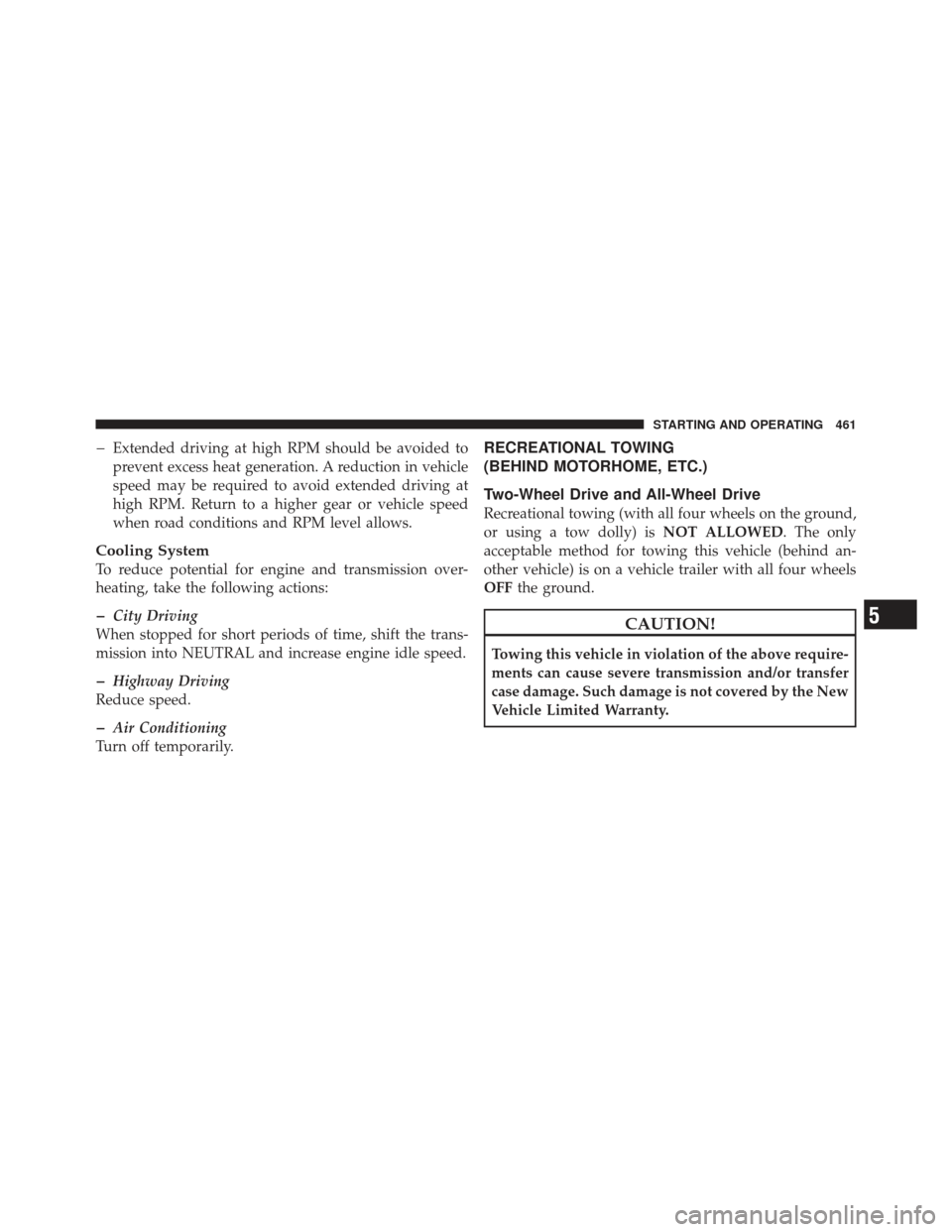 STARTING AND OPERATING 461

– Extended driving at high RPM should be avoided to prevent excess heat generation. A reduction in vehicle speed may be required to avoid extended driving at high RPM. Return to a higher gear or vehicle speed when road conditions and RPM level allows.

Cooling System

To reduce potential for engine and transmission overheating, take the following actions:

– City Driving

When stopped for short periods of time, shift the transmission into NEUTRAL and increase engine idle speed.

– Highway Driving

Reduce speed.

– Air Conditioning

Turn off temporarily.

RECREATIONAL TOWING (BEHIND MOTORHOME, ETC.)

Two-Wheel Drive and All-Wheel Drive

Recreational towing (with all four wheels on the ground, or using a tow dolly) is NOT ALLOWED. The only acceptable method for towing this vehicle (behind another vehicle) is on a vehicle trailer with all four wheels OFF the ground.

CAUTION!

Towing this vehicle in violation of the above requirements can cause severe transmission and/or transfer case damage. Such damage is not covered by the New Vehicle Limited Warranty.

5

carmanualsonline.info